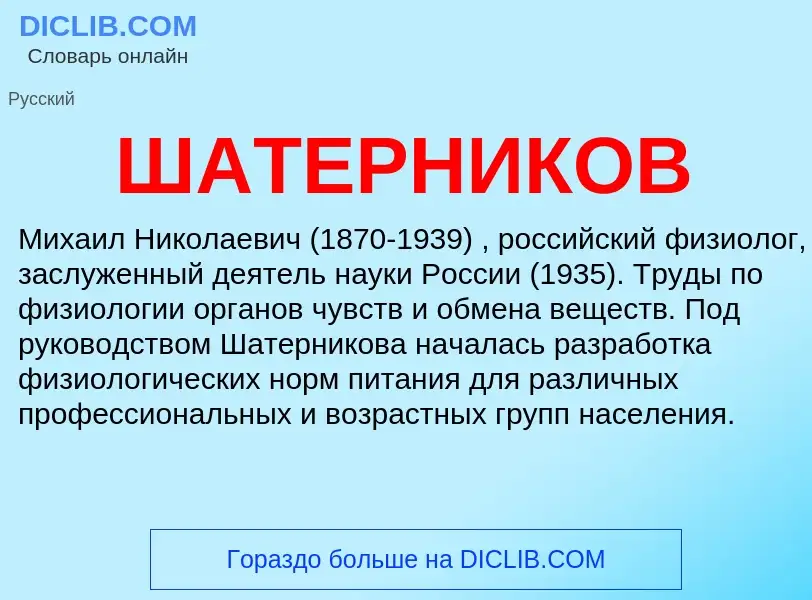 DICLIB.COM
Словарь онлайн

Русский

ШАТЕРНИКОВ

Михаил Николаевич (1870-1939) , российский физиолог, заслуженный деятель науки России (1935). Труды по физиологии органов чувств и обмена веществ. Под руководством Шатерникова началась разработка физиологических норм питания для различных профессиональных и возрастных групп населения.

Гораздо больше на DICLIB.COM